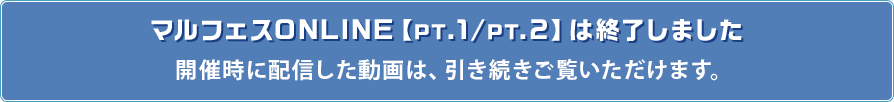 マルフェスONLINE【PT.1/PT.2】は終了しました
開催時に配信した動画は、引き続きご覧いただけます。